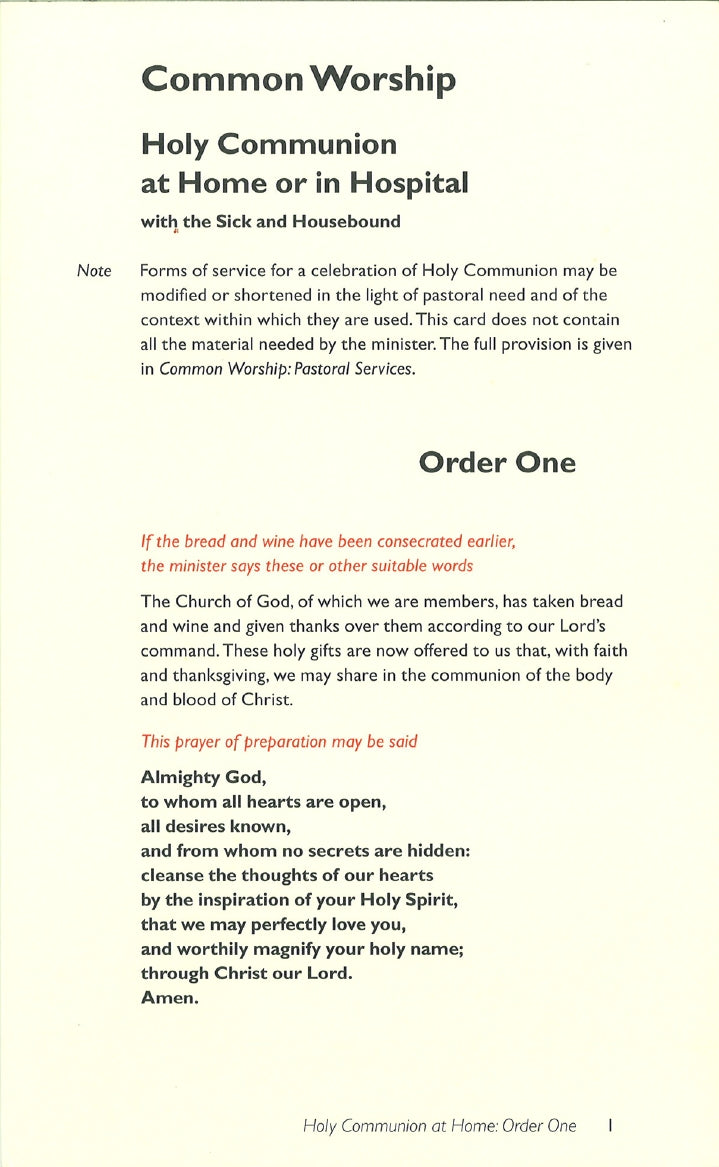 Common Worship

Holy Communion
at Home or in Hospital

with the Sick and Housebound

Note Forms of service for a celebration of Holy Communion may be modified or shortened in the light of pastoral need and of the context within which they are used. This card does not contain all the material needed by the minister. The full provision is given in Common Worship: Pastoral Services.

Order One

If the bread and wine have been consecrated earlier, the minister says these or other suitable words

The Church of God, of which we are members, has taken bread and wine and given thanks over them according to our Lord's command. These holy gifts are now offered to us that, with faith and thanksgiving, we may share in the communion of the body and blood of Christ.

This prayer of preparation may be said

Almighty God,
to whom all hearts are open,
all desires known,
and from whom no secrets are hidden:
cleanse the thoughts of our hearts
by the inspiration of your Holy Spirit,
that we may perfectly love you,
and worthily magnify your holy name;
through Christ our Lord.
Amen.

Holy Communion at Home: Order One 1